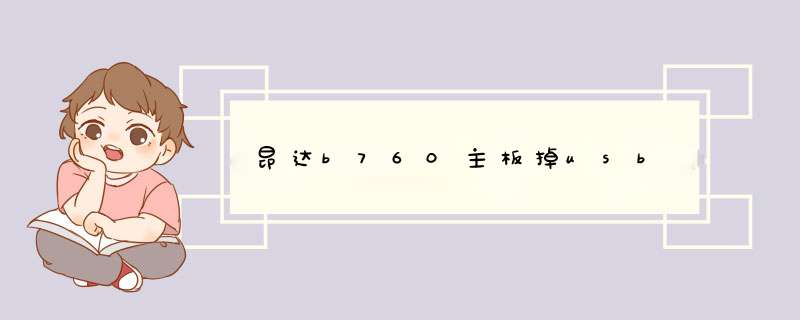 昂达b760主板掉usb